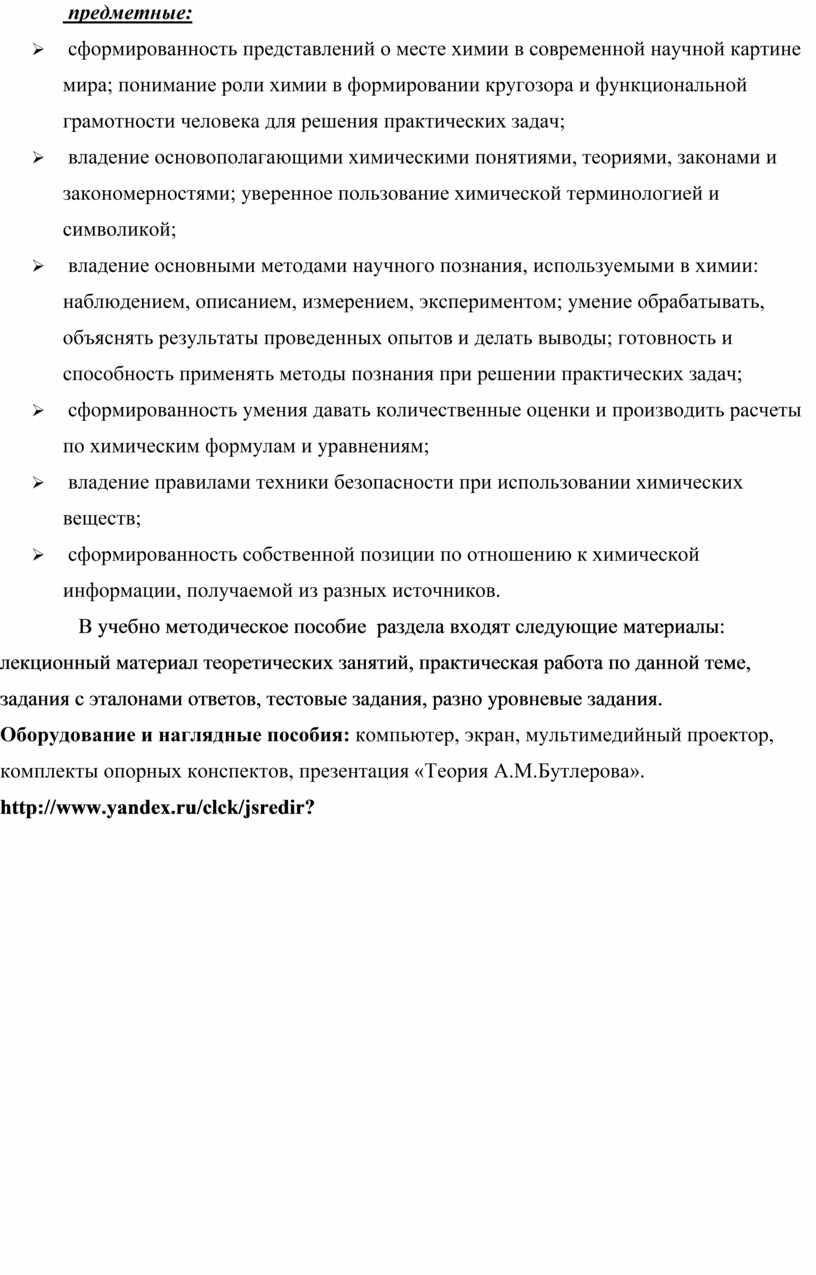 предметные:

➢ сформированность представлений о месте химии в современной научной картине мира; понимание роли химии в формировании кругозора и функциональной грамотности человека для решения практических задач;

➢ владение основополагающими химическими понятиями, теориями, законами и закономерностями; уверенное пользование химической терминологией и символикой;

➢ владение основными методами научного познания, используемыми в химии: наблюдением, описанием, измерением, экспериментом; умение обрабатывать, объяснять результаты проведенных опытов и делать выводы; готовность и способность применять методы познания при решении практических задач;

➢ сформированность умения давать количественные оценки и производить расчеты по химическим формулам и уравнениям;

➢ владение правилами техники безопасности при использовании химических веществ;

➢ сформированность собственной позиции по отношению к химической информации, получаемой из разных источников.

В учебно методическое пособие раздела входят следующие материалы: лекционный материал теоретических занятий, практическая работа по данной теме, задания с эталонами ответов, тестовые задания, разно уровневые задания.

Оборудование и наглядные пособия: компьютер, экран, мультимедийный проектор, комплекты опорных конспектов, презентация «Теория А.М.Бутлерова».

http://www.yandex.ru/clck/jsredir?